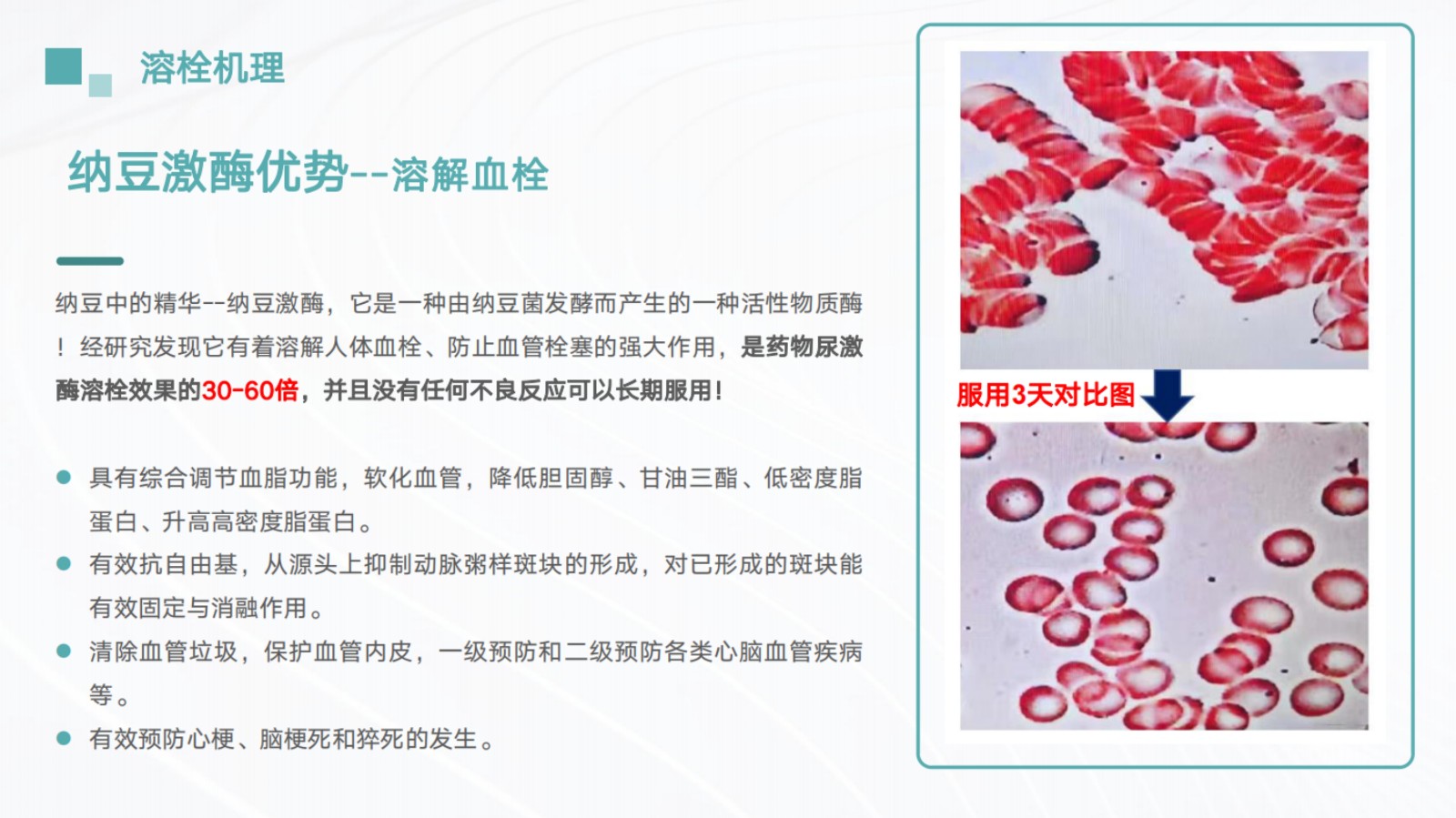 溶栓机理

纳豆激酶优势--溶解血栓

纳豆中的精华--纳豆激酶，它是一种由纳豆菌发酵而产生的一种活性物质酶！经研究发现它有着溶解人体血栓、防止血管栓塞的强大作用，是药物尿激酶溶栓效果的30-60倍，并且没有任何不良反应可以长期服用！

• 具有综合调节血脂功能，软化血管，降低胆固醇、甘油三酯、低密度脂蛋白、升高高密度脂蛋白。
• 有效抗自由基，从源头上抑制动脉粥样斑块的形成，对已形成的斑块能有效固定与消融作用。
• 清除血管垃圾，保护血管内皮，一级预防和二级预防各类心脑血管疾病等。
• 有效预防心梗、脑梗死和猝死的发生。

服用3天对比图